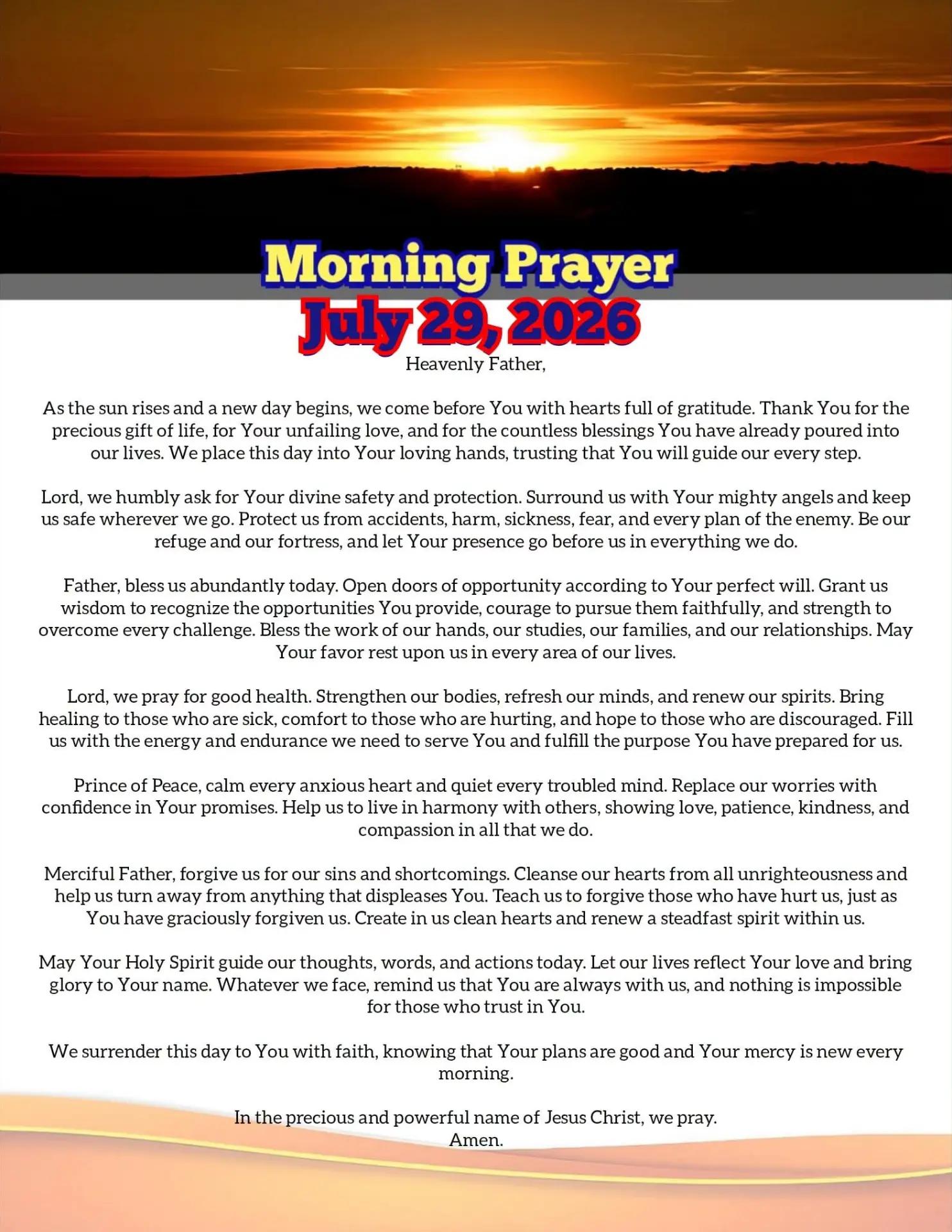 Morning Prayer
July 29, 2026

Heavenly Father,

As the sun rises and a new day begins, we come before You with hearts full of gratitude. Thank You for the precious gift of life, for Your unfailing love, and for the countless blessings You have already poured into our lives. We place this day into Your loving hands, trusting that You will guide our every step.

Lord, we humbly ask for Your divine safety and protection. Surround us with Your mighty angels and keep us safe wherever we go. Protect us from accidents, harm, sickness, fear, and every plan of the enemy. Be our refuge and our fortress, and let Your presence go before us in everything we do.

Father, bless us abundantly today. Open doors of opportunity according to Your perfect will. Grant us wisdom to recognize the opportunities You provide, courage to pursue them faithfully, and strength to overcome every challenge. Bless the work of our hands, our studies, our families, and our relationships. May Your favor rest upon us in every area of our lives.

Lord, we pray for good health. Strengthen our bodies, refresh our minds, and renew our spirits. Bring healing to those who are sick, comfort to those who are hurting, and hope to those who are discouraged. Fill us with the energy and endurance we need to serve You and fulfill the purpose You have prepared for us.

Prince of Peace, calm every anxious heart and quiet every troubled mind. Replace our worries with confidence in Your promises. Help us to live in harmony with others, showing love, patience, kindness, and compassion in all that we do.

Merciful Father, forgive us for our sins and shortcomings. Cleanse our hearts from all unrighteousness and help us turn away from anything that displeases You. Teach us to forgive those who have hurt us, just as You have graciously forgiven us. Create in us clean hearts and renew a steadfast spirit within us.

May Your Holy Spirit guide our thoughts, words, and actions today. Let our lives reflect Your love and bring glory to Your name. Whatever we face, remind us that You are always with us, and nothing is impossible for those who trust in You.

We surrender this day to You with faith, knowing that Your plans are good and Your mercy is new every morning.

In the precious and powerful name of Jesus Christ, we pray.
Amen.